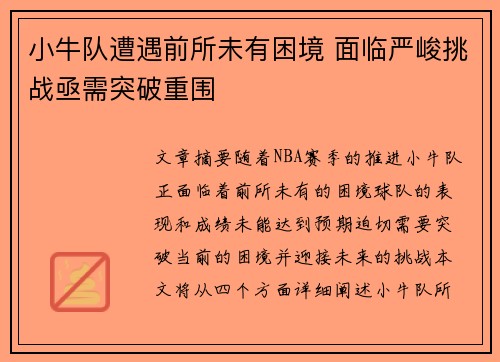 小牛队遭遇前所未有困境 面临严峻挑战亟需突破重围

文章摘要随着NBA赛季的推进小牛队正面临着前所未有的困境球队的表现和成绩未能达到预期迫切需要突破当前的困境并迎接未来的挑战本文将从四个方面详细阐述小牛队所